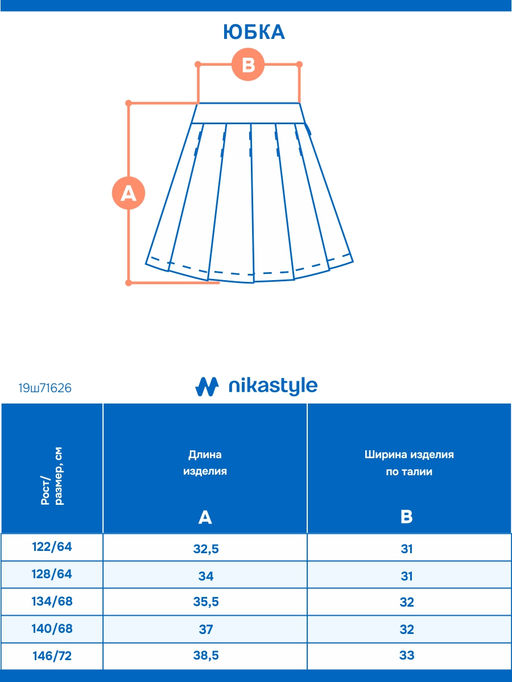 ЮБКА

B

A

19ш71626

nikastyle

| Рост/ размер, см | Длина изделия A | Ширина изделия по талии B |
|---|---|---|
| 122/64 | 32,5 | 31 |
| 128/64 | 34 | 31 |
| 134/68 | 35,5 | 32 |
| 140/68 | 37 | 32 |
| 146/72 | 38,5 | 33 |